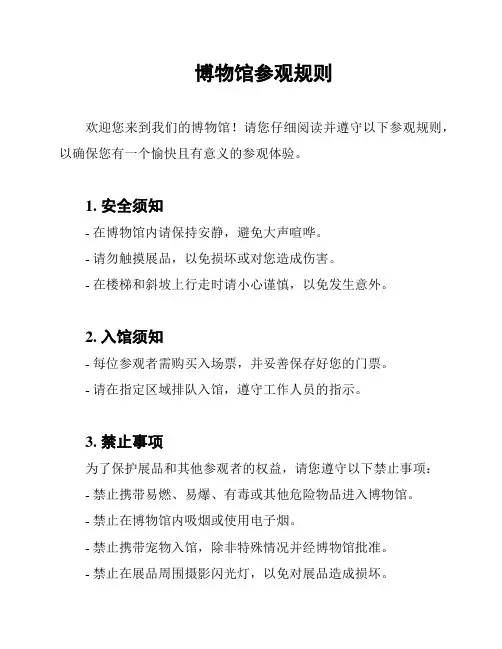 博物馆参观规则

欢迎您来到我们的博物馆！请您仔细阅读并遵守以下参观规则，以确保您有一个愉快且有意义的参观体验。

1. 安全须知
- 在博物馆内请保持安静，避免大声喧哗。
- 请勿触摸展品，以免损坏或对您造成伤害。
- 在楼梯和斜坡上行走时请小心谨慎，以免发生意外。

2. 入馆须知
- 每位参观者需购买入场票，并妥善保存好您的门票。
- 请在指定区域排队入馆，遵守工作人员的指示。

3. 禁止事项
为了保护展品和其他参观者的权益，请您遵守以下禁止事项：
- 禁止携带易燃、易爆、有毒或其他危险物品进入博物馆。
- 禁止在博物馆内吸烟或使用电子烟。
- 禁止携带宠物入馆，除非特殊情况并经博物馆批准。
- 禁止在展品周围摄影闪光灯，以免对展品造成损坏。